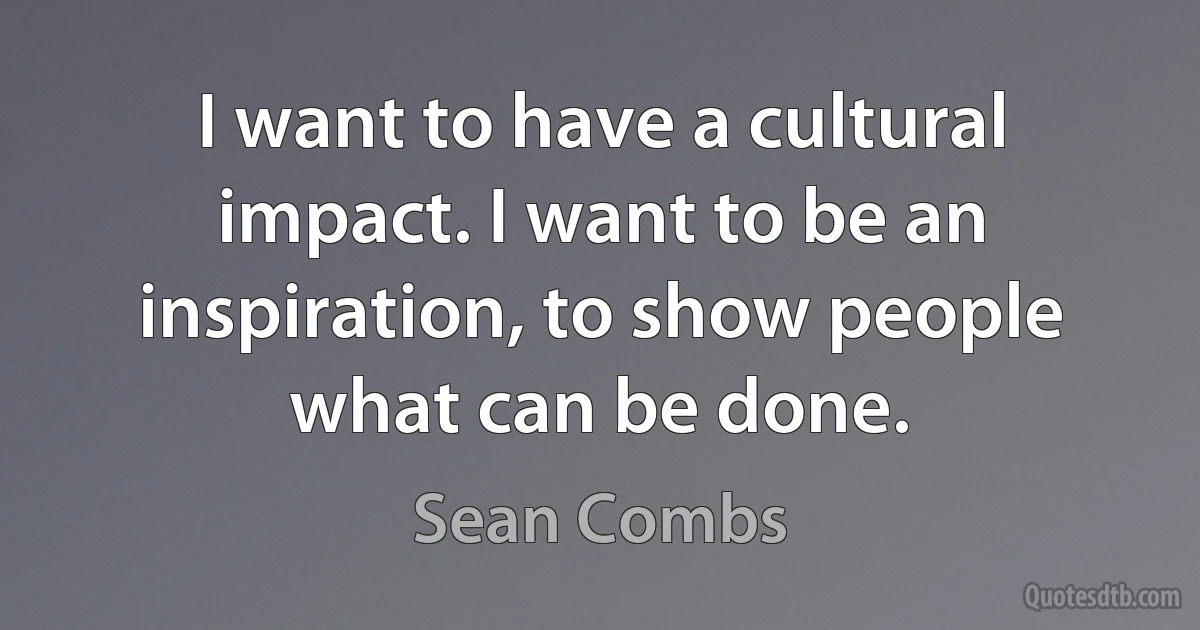 I want to have a cultural impact. I want to be an inspiration, to show people what can be done.

Sean Combs

Quotesdtb.com